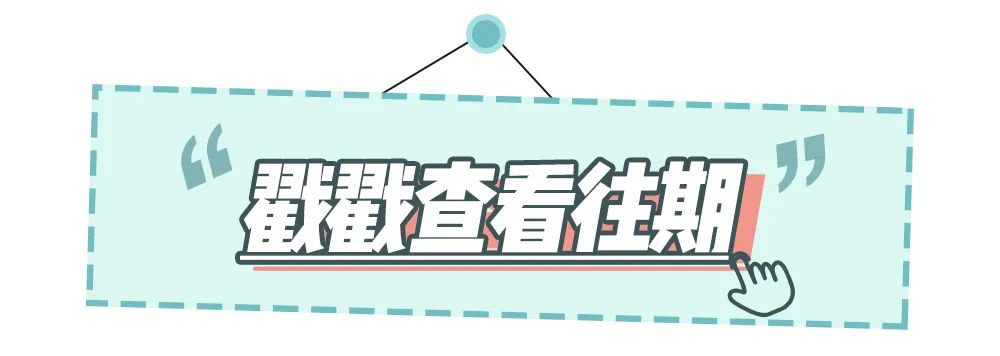 “戳戳查看往期”